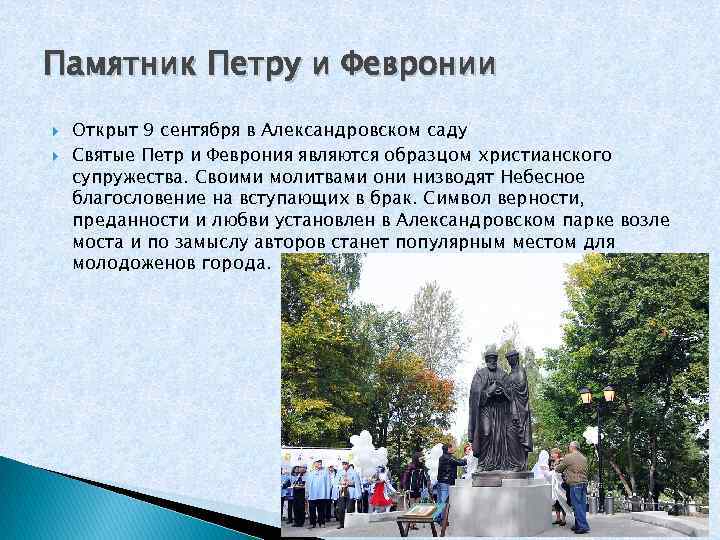 Памятник Петру и Февронии

Открыт 9 сентября в Александровском саду

Святые Петр и Феврония являются образцом христианского супружества. Своими молитвами они низводят Небесное благословение на вступающих в брак. Символ верности, преданности и любви установлен в Александровском парке возле моста и по замыслу авторов станет популярным местом для молодоженов города.